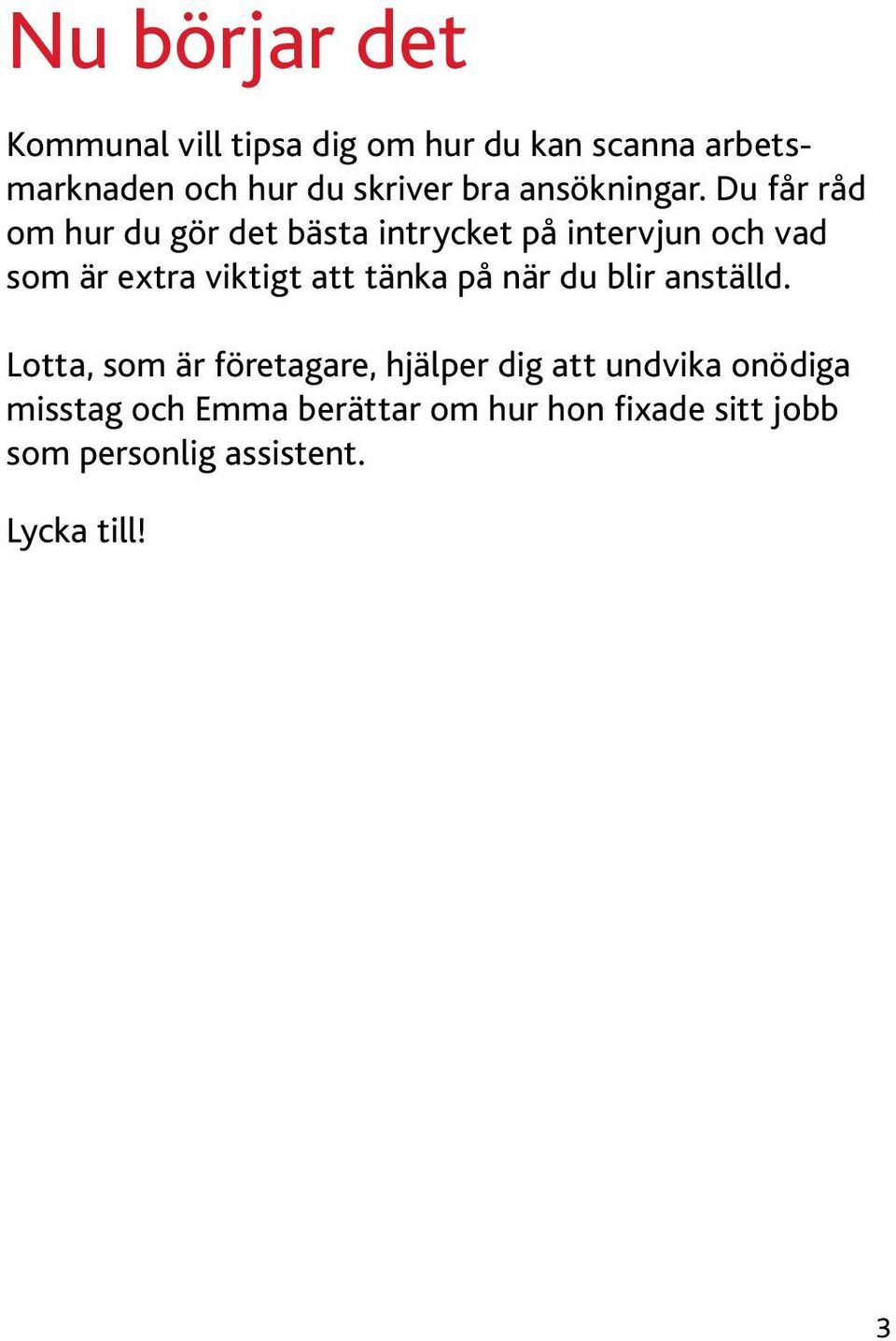 Nu börjar det

Kommunal vill tipsa dig om hur du kan scanna arbetsmarknaden och hur du skriver bra ansökningar. Du får råd om hur du gör det bästa intrycket på intervjun och vad som är extra viktigt att tänka på när du blir anställd.

Lotta, som är företagare, hjälper dig att undvika onödiga misstag och Emma berättar om hur hon fixade sitt jobb som personlig assistent.

Lycka till!

3